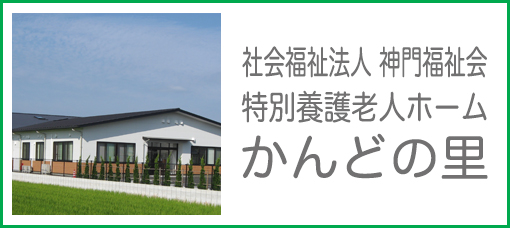 社会福祉法人 神門福祉会
特別養護老人ホーム
かんどの里